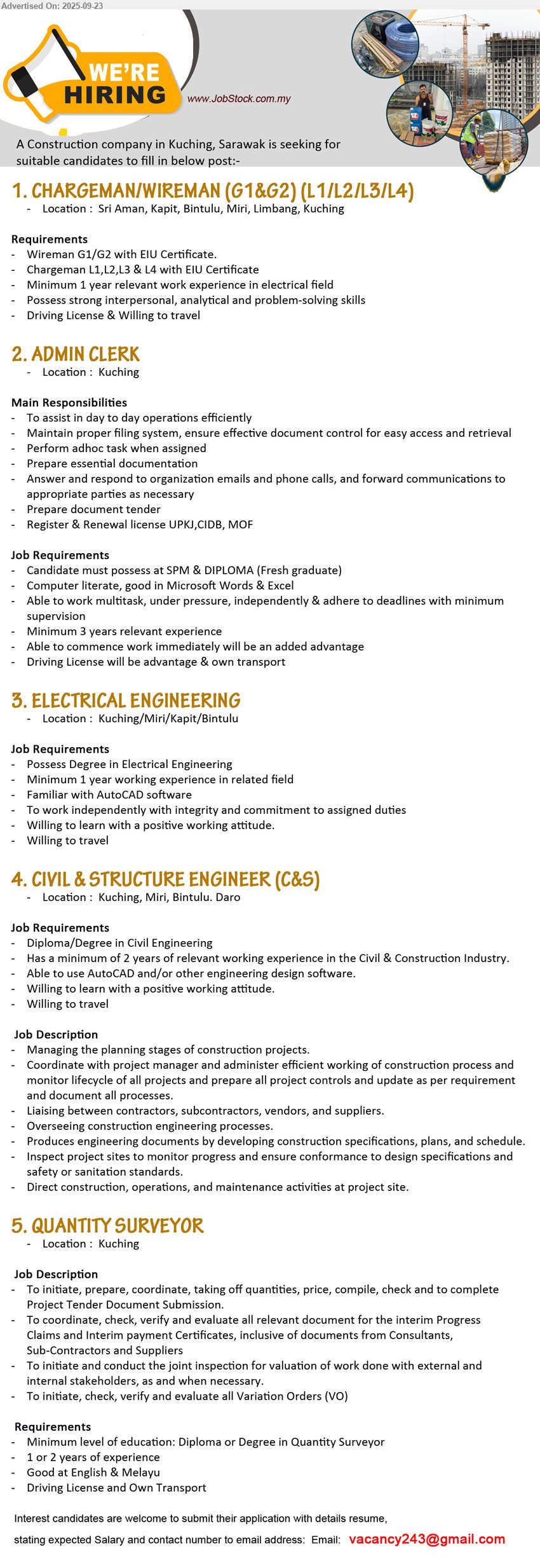 Advertised On: 2025-09-23

WE'RE HIRING

www.JobStock.com.my

A Construction company in Kuching, Sarawak is seeking for suitable candidates to fill in below post:-

1. CHARGEMAN/WIREMAN (G1&G2) (L1/L2/L3/L4)
- Location : Sri Aman, Kapit, Bintulu, Miri, Limbang, Kuching

Requirements
- Wireman G1/G2 with EIU Certificate.
- Chargeman L1,L2,L3 & L4 with EIU Certificate
- Minimum 1 year relevant work experience in electrical field
- Possess strong interpersonal, analytical and problem-solving skills
- Driving License & Willing to travel

2. ADMIN CLERK
- Location : Kuching

Main Responsibilities
- To assist in day to day operations efficiently
- Maintain proper filing system, ensure effective document control for easy access and retrieval
- Perform adhoc task when assigned
- Prepare essential documentation
- Answer and respond to organization emails and phone calls, and forward communications to appropriate parties as necessary
- Prepare document tender
- Register & Renewal license UPKJ,CIDB, MOF

Job Requirements
- Candidate must possess at SPM & DIPLOMA (Fresh graduate)
- Computer literate, good in Microsoft Words & Excel
- Able to work multitask, under pressure, independently & adhere to deadlines with minimum supervision
- Minimum 3 years relevant experience
- Able to commence work immediately will be an added advantage
- Driving License will be advantage & own transport

3. ELECTRICAL ENGINEERING
- Location : Kuching/Miri/Kapit/Bintulu

Job Requirements
- Possess Degree in Electrical Engineering
- Minimum 1 year working experience in related field
- Familiar with AutoCAD software
- To work independently with integrity and commitment to assigned duties
- Willing to learn with a positive working attitude.
- Willing to travel

4. CIVIL & STRUCTURE ENGINEER (C&S)
- Location : Kuching, Miri, Bintulu. Daro

Job Requirements
- Diploma/Degree in Civil Engineering
- Has a minimum of 2 years of relevant working experience in the Civil & Construction Industry.
- Able to use AutoCAD and/or other engineering design software.
- Willing to learn with a positive working attitude.
- Willing to travel

Job Description
- Managing the planning stages of construction projects.
- Coordinate with project manager and administer efficient working of construction process and monitor lifecycle of all projects and prepare all project controls and update as per requirement and document all processes.
- Liaising between contractors, subcontractors, vendors, and suppliers.
- Overseeing construction engineering processes.
- Produces engineering documents by developing construction specifications, plans, and schedule.
- Inspect project sites to monitor progress and ensure conformance to design specifications and safety or sanitation standards.
- Direct construction, operations, and maintenance activities at project site.

5. QUANTITY SURVEYOR
- Location : Kuching

Job Description
- To initiate, prepare, coordinate, taking off quantities, price, compile, check and to complete Project Tender Document Submission.
- To coordinate, check, verify and evaluate all relevant document for the interim Progress Claims and Interim payment Certificates, inclusive of documents from Consultants, Sub-Contractors and Suppliers
- To initiate and conduct the joint inspection for valuation of work done with external and internal stakeholders, as and when necessary.
- To initiate, check, verify and evaluate all Variation Orders (VO)

Requirements
- Minimum level of education: Diploma or Degree in Quantity Surveyor
- 1 or 2 years of experience
- Good at English & Melayu
- Driving License and Own Transport

Interest candidates are welcome to submit their application with details resume, stating expected Salary and contact number to email address: Email: vacancy243@gmail.com